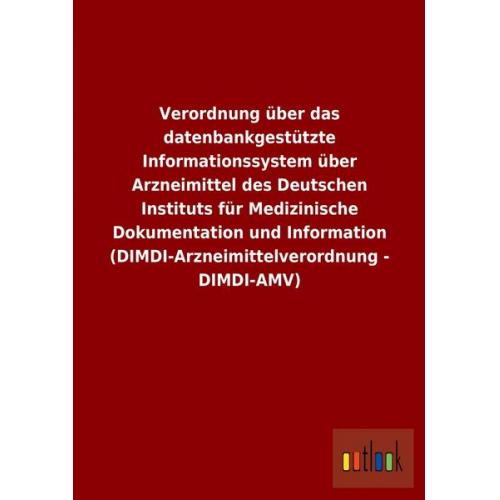 Verordnung über das datenbankgestützte Informationssystem über Arzneimittel des Deutschen Instituts für Medizinische Dokumentation und Information (DIMDI-Arzneimittelverordnung - DIMDI-AMV)

outlook